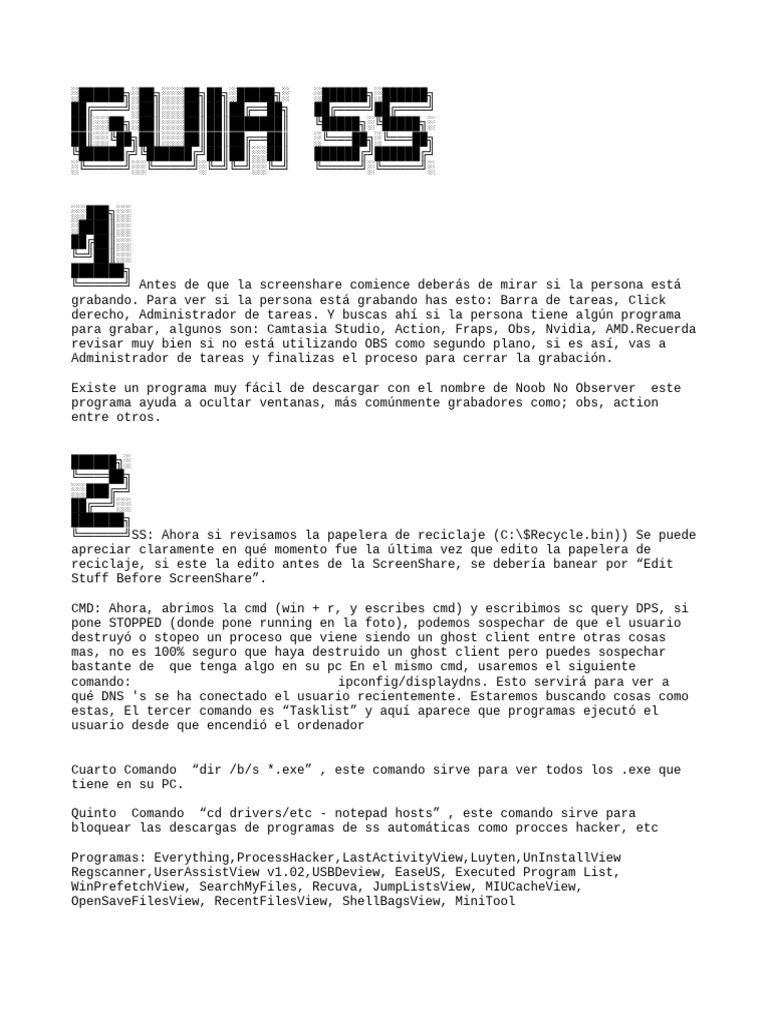 GUIA SS

1

Antes de que la screenshare comience deberás de mirar si la persona está grabando. Para ver si la persona está grabando has esto: Barra de tareas, Click derecho, Administrador de tareas. Y buscas ahí si la persona tiene algún programa para grabar, algunos son: Camtasia Studio, Action, Fraps, Obs, Nvidia, AMD.Recuerda revisar muy bien si no está utilizando OBS como segundo plano, si es así, vas a Administrador de tareas y finalizas el proceso para cerrar la grabación.

Existe un programa muy fácil de descargar con el nombre de Noob No Observer este programa ayuda a ocultar ventanas, más comúnmente grabadores como; obs, action entre otros.

2

SS: Ahora si revisamos la papelera de reciclaje (C:\$Recycle.bin)) Se puede apreciar claramente en qué momento fue la última vez que edito la papelera de reciclaje, si este la edito antes de la ScreenShare, se debería banear por “Edit Stuff Before ScreenShare”.

CMD: Ahora, abrimos la cmd (win + r, y escribes cmd) y escribimos sc query DPS, si pone STOPPED (donde pone running en la foto), podemos sospechar de que el usuario destruyó o stopeo un proceso que viene siendo un ghost client entre otras cosas mas, no es 100% seguro que haya destruido un ghost client pero puedes sospechar bastante de que tenga algo en su pc En el mismo cmd, usaremos el siguiente comando: ipconfig/displaydns. Esto servirá para ver a qué DNS 's se ha conectado el usuario recientemente. Estaremos buscando cosas como estas, El tercer comando es “Tasklist” y aquí aparece que programas ejecutó el usuario desde que encendió el ordenador

Cuarto Comando “dir /b/s *.exe” , este comando sirve para ver todos los .exe que tiene en su PC.

Quinto Comando “cd drivers/etc - notepad hosts” , este comando sirve para bloquear las descargas de programas de ss automáticas como procces hacker, etc

Programas: Everything,ProcessHacker,LastActivityView,Luyten,UnInstallView Regscanner,UserAssistView v1.02,USBDeview, EaseUS, Executed Program List, WinPrefetchView, SearchMyFiles, Recuva, JumpListsView, MIUCacheView, OpenSaveFilesView, RecentFilesView, ShellBagsView, MiniTool